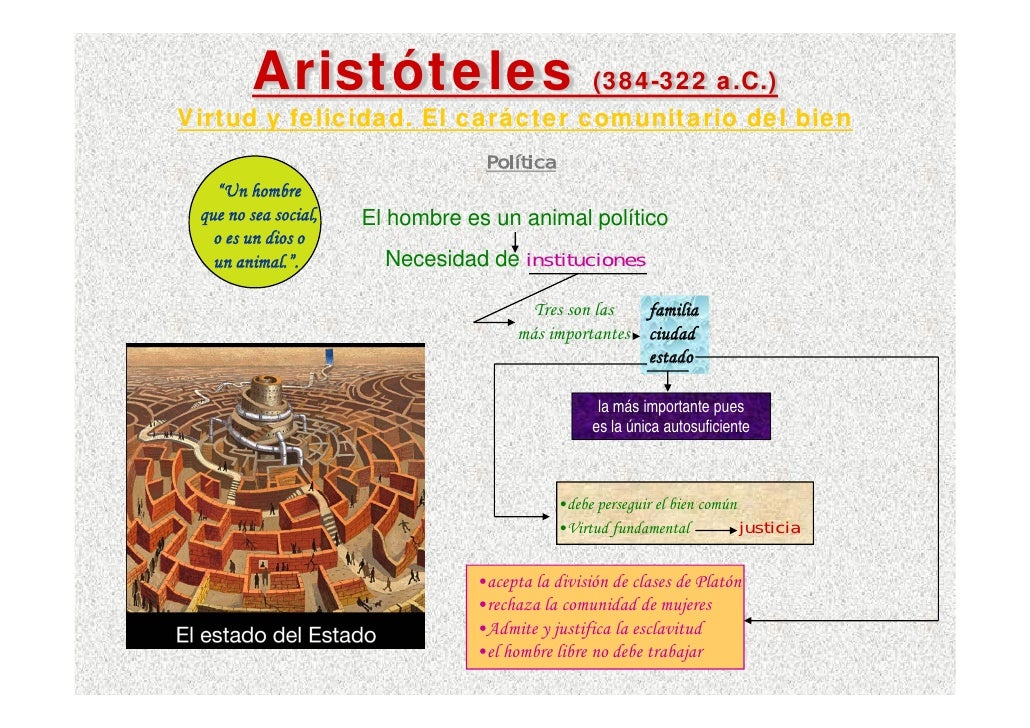 Aristóteles (384-322 a.C.)

Virtud y felicidad. El carácter comunitario del bien

Política

"Un hombre que no sea social, o es un dios o un animal.".

El hombre es un animal político

Necesidad de instituciones

Tres son las más importantes

familia
ciudad
estado

la más importante pues es la única autosuficiente

•debe perseguir el bien común
•Virtud fundamental justicia

•acepta la división de clases de Platón
•rechaza la comunidad de mujeres
•Admite y justifica la esclavitud
•el hombre libre no debe trabajar

El estado del Estado